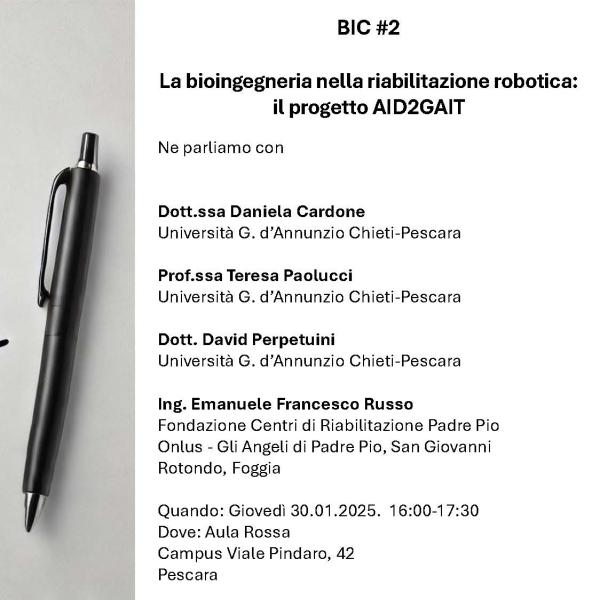 BIC #2

La bioingegneria nella riabilitazione robotica: il progetto AID2GAIT

Ne parliamo con

Dott.ssa Daniela Cardone
Università G. d'Annunzio Chieti-Pescara

Prof.ssa Teresa Paolucci
Università G. d'Annunzio Chieti-Pescara

Dott. David Perpetuini
Università G. d'Annunzio Chieti-Pescara

Ing. Emanuele Francesco Russo
Fondazione Centri di Riabilitazione Padre Pio Onlus - Gli Angeli di Padre Pio, San Giovanni Rotondo, Foggia

Quando: Giovedì 30.01.2025. 16:00-17:30
Dove: Aula Rossa
Campus Viale Pindaro, 42
Pescara